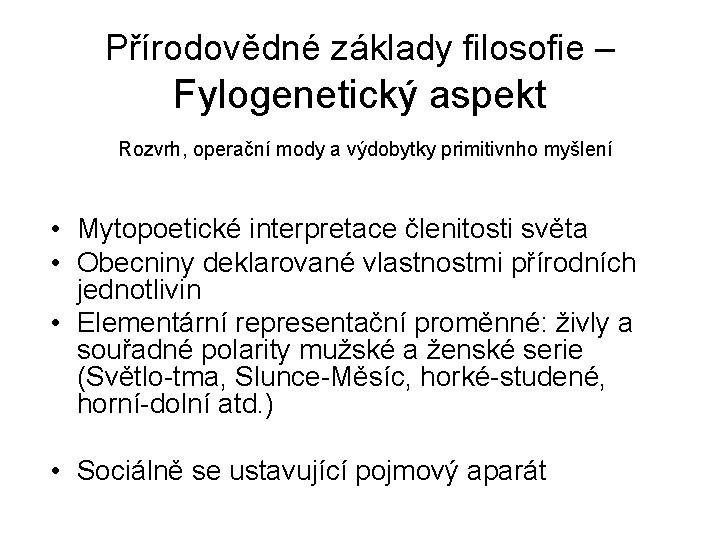 Přírodovědné základy filosofie – Fylogenetický aspekt

Rozvrh, operační mody a výdobytky primitivnho myšlení

• Mytopoetické interpretace členitosti světa
• Obecniny deklarované vlastnostmi přírodních jednotlivin
• Elementární representační proměnné: živly a souřadné polarity mužské a ženské serie (Světlo-tma, Slunce-Měsíc, horké-studené, horní-dolní atd.)

• Sociálně se ustavující pojmový aparát